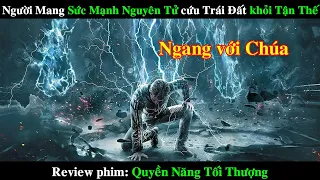 Người Mang Sức Mạnh Nguyên Tử cứu Trái Đất khỏi Tận Thế

Ngang với Chúa

Review phim: Quyền Năng Tối Thượng